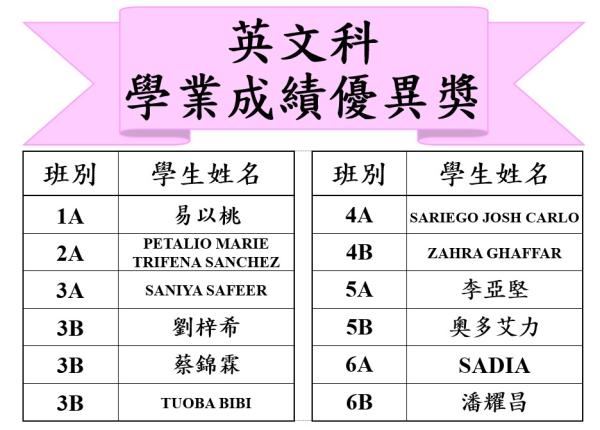 英文科
學業成績優異獎

| 班別 | 學生姓名 |
|---|---|
| 1A | 易以桃 |
| 2A | PETALIO MARIE TRIFENA SANCHEZ |
| 3A | SANIYA SAFEER |
| 3B | 劉梓希 |
| 3B | 蔡錦霖 |
| 3B | TUOBA BIBI |

| 班別 | 學生姓名 |
|---|---|
| 4A | SARIEGO JOSH CARLO |
| 4B | ZAHRA GHAFFAR |
| 5A | 李亞堅 |
| 5B | 奧多艾力 |
| 6A | SADIA |
| 6B | 潘耀昌 |